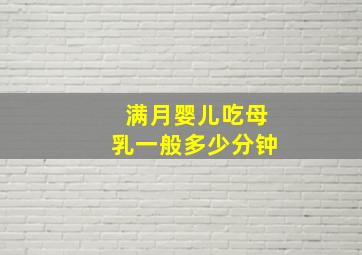 满月婴儿吃母乳一般多少分钟